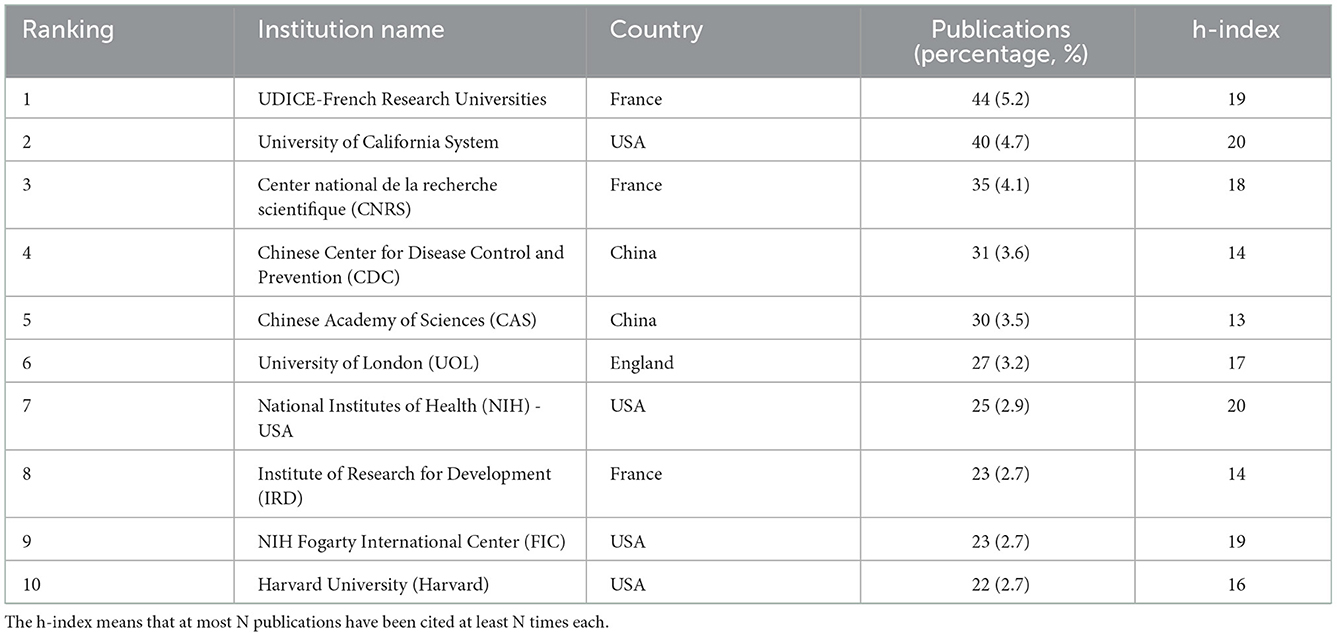 | Ranking | Institution name | Country | Publications (percentage, %) | h-index |
|---|---|---|---|---|
| 1 | UDICE-French Research Universities | France | 44 (5.2) | 19 |
| 2 | University of California System | USA | 40 (4.7) | 20 |
| 3 | Center national de la recherche scientifique (CNRS) | France | 35 (4.1) | 18 |
| 4 | Chinese Center for Disease Control and Prevention (CDC) | China | 31 (3.6) | 14 |
| 5 | Chinese Academy of Sciences (CAS) | China | 30 (3.5) | 13 |
| 6 | University of London (UOL) | England | 27 (3.2) | 17 |
| 7 | National Institutes of Health (NIH) - USA | USA | 25 (2.9) | 20 |
| 8 | Institute of Research for Development (IRD) | France | 23 (2.7) | 14 |
| 9 | NIH Fogarty International Center (FIC) | USA | 23 (2.7) | 19 |
| 10 | Harvard University (Harvard) | USA | 22 (2.7) | 16 |

The h-index means that at most N publications have been cited at least N times each.